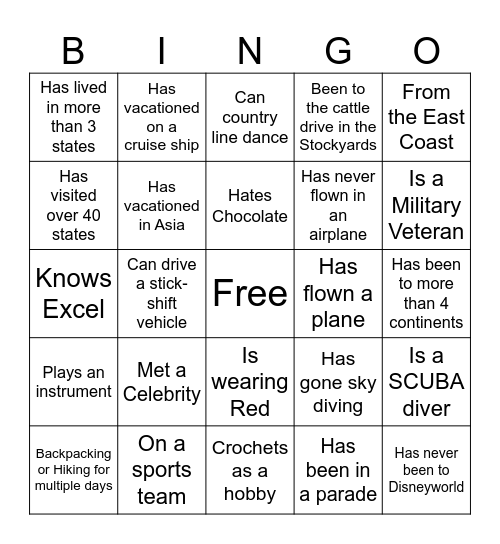 | B | I | N | G | O |
|---|---|---|---|---|
| Has lived in more than 3 states | Has vacationed on a cruise ship | Can country line dance | Been to the cattle drive in the Stockyards | From the East Coast |
| Has visited over 40 states | Has vacationed in Asia | Hates Chocolate | Has never flown in an airplane | Is a Military Veteran |
| Knows Excel | Can drive a stick-shift vehicle | Free | Has flown a plane | Has been to more than 4 continents |
| Plays an instrument | Met a Celebrity | Is wearing Red | Has gone sky diving | Is a SCUBA diver |
| Backpacking or Hiking for multiple days | On a sports team | Crochets as a hobby | Has been in a parade | Has never been to Disneyworld |